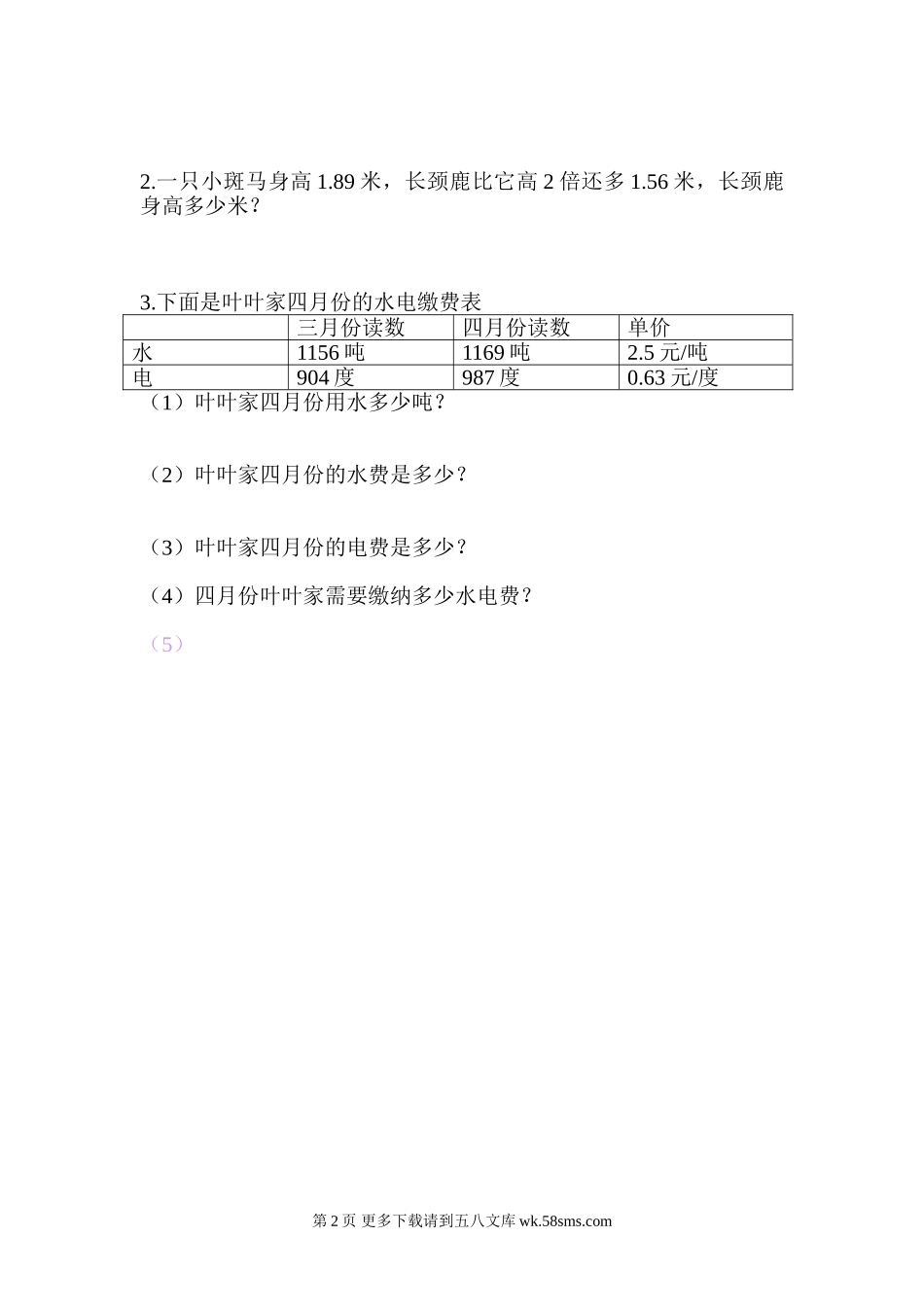 2.一只小斑马身高 1.89 米，长颈鹿比它高 2 倍还多 1.56 米，长颈鹿身高多少米？

3.下面是叶叶家四月份的水电缴费表

| | 三月份读数 | 四月份读数 | 单价 |
|---|---|---|---|
| 水 | 1156 吨 | 1169 吨 | 2.5 元/吨 |
| 电 | 904 度 | 987 度 | 0.63 元/度 |

（1）叶叶家四月份用水多少吨？

（2）叶叶家四月份的水费是多少？

（3）叶叶家四月份的电费是多少？

（4）四月份叶叶家需要缴纳多少水电费？

（5）

第 2 页 更多下载请到五八文库 wk.58sms.com